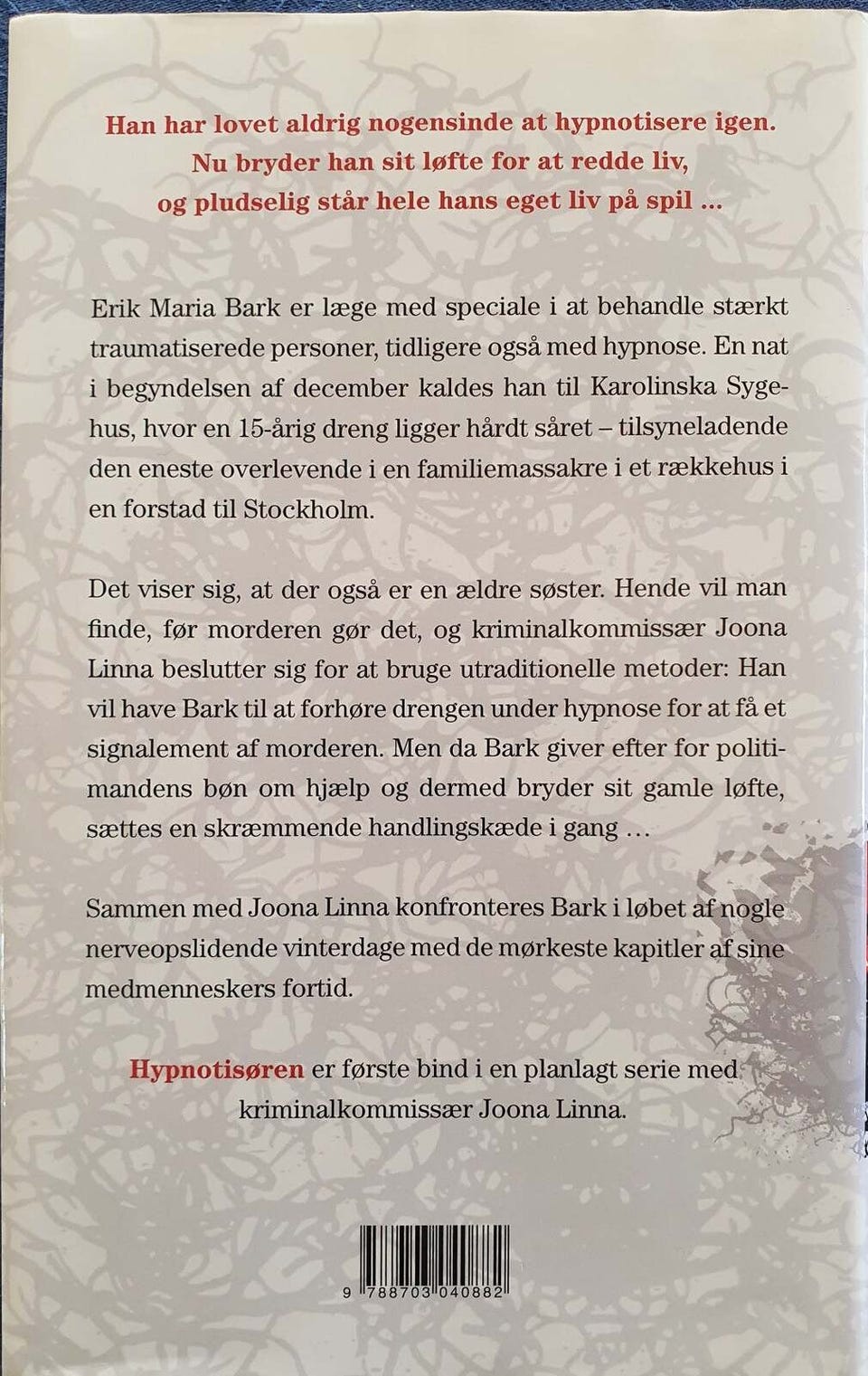 Han har lovet aldrig nogensinde at hypnotisere igen. Nu bryder han sit løfte for at redde liv, og pludselig står hele hans eget liv på spil ...

Erik Maria Bark er læge med speciale i at behandle stærkt traumatiserede personer, tidligere også med hypnose. En nat i begyndelsen af december kaldes han til Karolinska Sygehus, hvor en 15-årig dreng ligger hårdt såret – tilsyneladende den eneste overlevende i en familiemassakre i et rækkehus i en forstad til Stockholm.

Det viser sig, at der også er en ældre søster. Hende vil man finde, før morderen gør det, og kriminalkommissær Joona Linna beslutter sig for at bruge utraditionelle metoder: Han vil have Bark til at forhøre drengen under hypnose for at få et signalement af morderen. Men da Bark giver efter for politimandens bøn om hjælp og dermed bryder sit gamle løfte, sættes en skræmmende handlingskæde i gang ...

Sammen med Joona Linna konfronteres Bark i løbet af nogle nerveopslidende vinterdage med de mørkeste kapitler af sine medmenneskers fortid.

Hypnotisøren er første bind i en planlagt serie med kriminalkommissær Joona Linna.

9 788703 040882